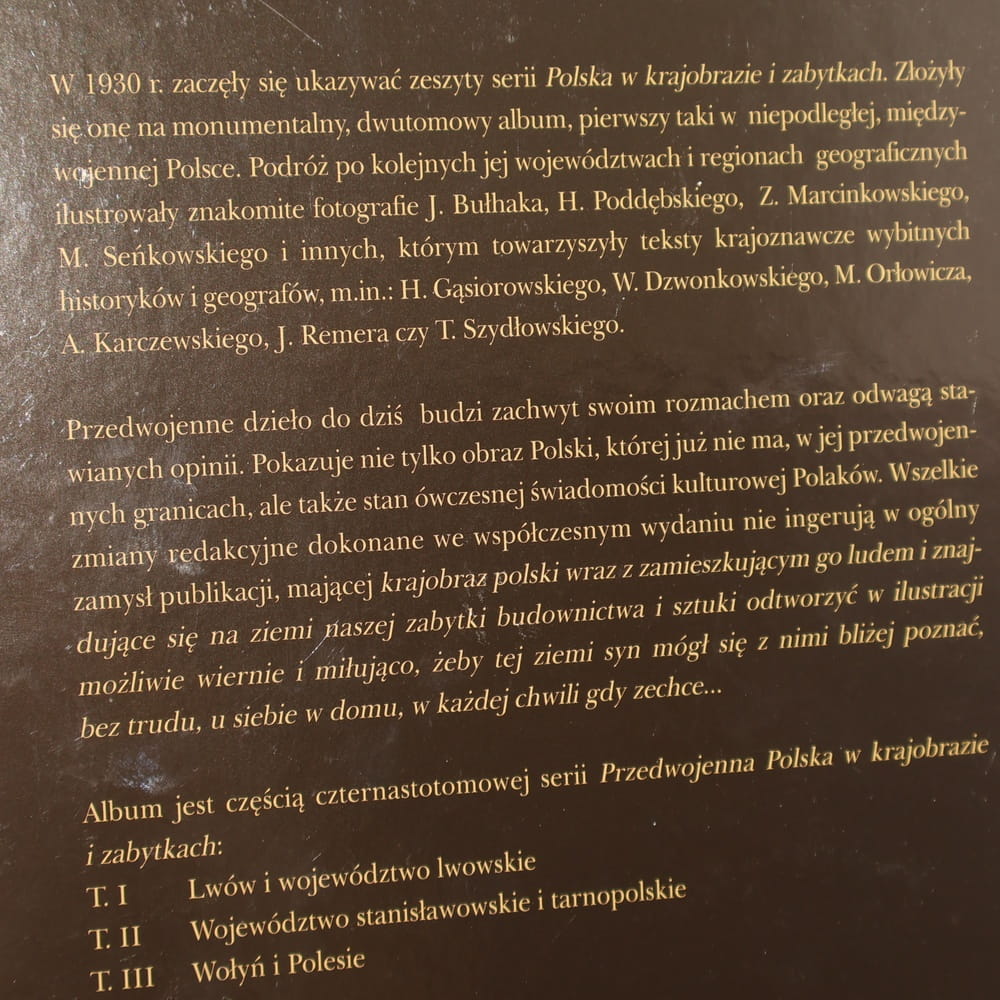 W 1930 r. zaczęły się ukazywać zeszyty serii Polska w krajobrazie i zabytkach. Złożyły się one na monumentalny, dwutomowy album, pierwszy taki w niepodległej, międzywojennej Polsce. Podróż po kolejnych jej województwach i regionach geograficznych ilustrowały znakomite fotografie J. Bułhaka, H. Poddębskiego, Z. Marcinkowskiego, M. Seńkowskiego i innych, którym towarzyszyły teksty krajoznawcze wybitnych historyków i geografów, m.in.: H. Gąsiorowskiego, W. Dzwonkowskiego, M. Orłowicza, A. Karczewskiego, J. Remera czy T. Szydłowskiego.

Przedwojenne dzieło do dziś budzi zachwyt swoim rozmachem oraz odwagą stawianych opinii. Pokazuje nie tylko obraz Polski, której już nie ma, w jej przedwojennych granicach, ale także stan ówczesnej świadomości kulturowej Polaków. Wszelkie zmiany redakcyjne dokonane we współczesnym wydaniu nie ingerują w ogólny zamysł publikacji, mającej krajobraz polski wraz z zamieszkującym go ludem i znajdujące się na ziemi naszej zabytki budownictwa i sztuki odtworzyć w ilustracji możliwie wiernie i miłująco, żeby tej ziemi syn mógł się z nimi bliżej poznać, bez trudu, u siebie w domu, w każdej chwili gdy zechce...

Album jest częścią czternastotomowej serii Przedwojenna Polska w krajobrazie i zabytkach:
T. I Lwów i województwo lwowskie
T. II Województwo stanisławowskie i tarnopolskie
T. III Wołyń i Polesie